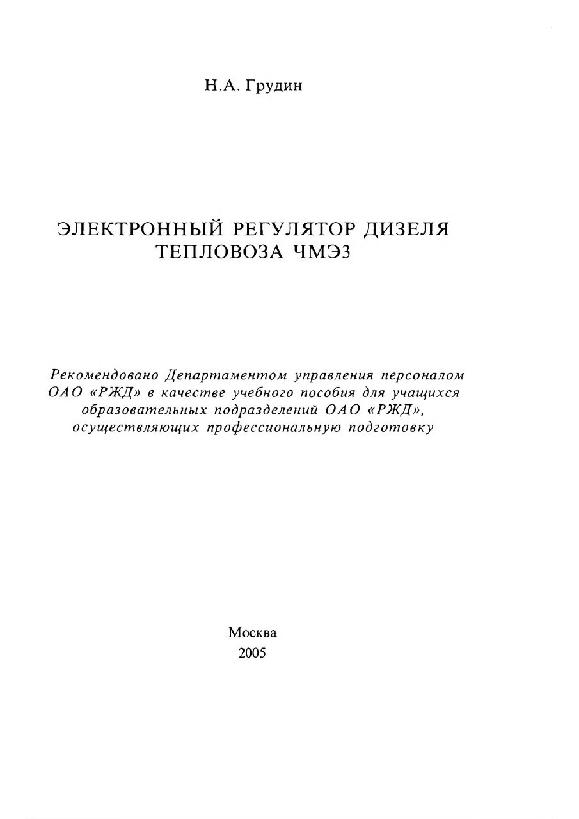 Н.А. Грудин

ЭЛЕКТРОННЫЙ РЕГУЛЯТОР ДИЗЕЛЯ ТЕПЛОВОЗА ЧМЭЗ

Рекомендовано Департаментом управления персоналом ОАО «РЖД» в качестве учебного пособия для учащихся образовательных подразделений ОАО «РЖД», осуществляющих профессиональную подготовку

Москва
2005